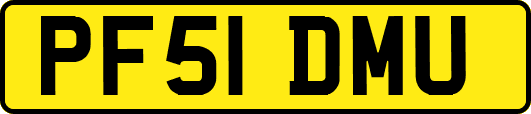 PF51 DMU